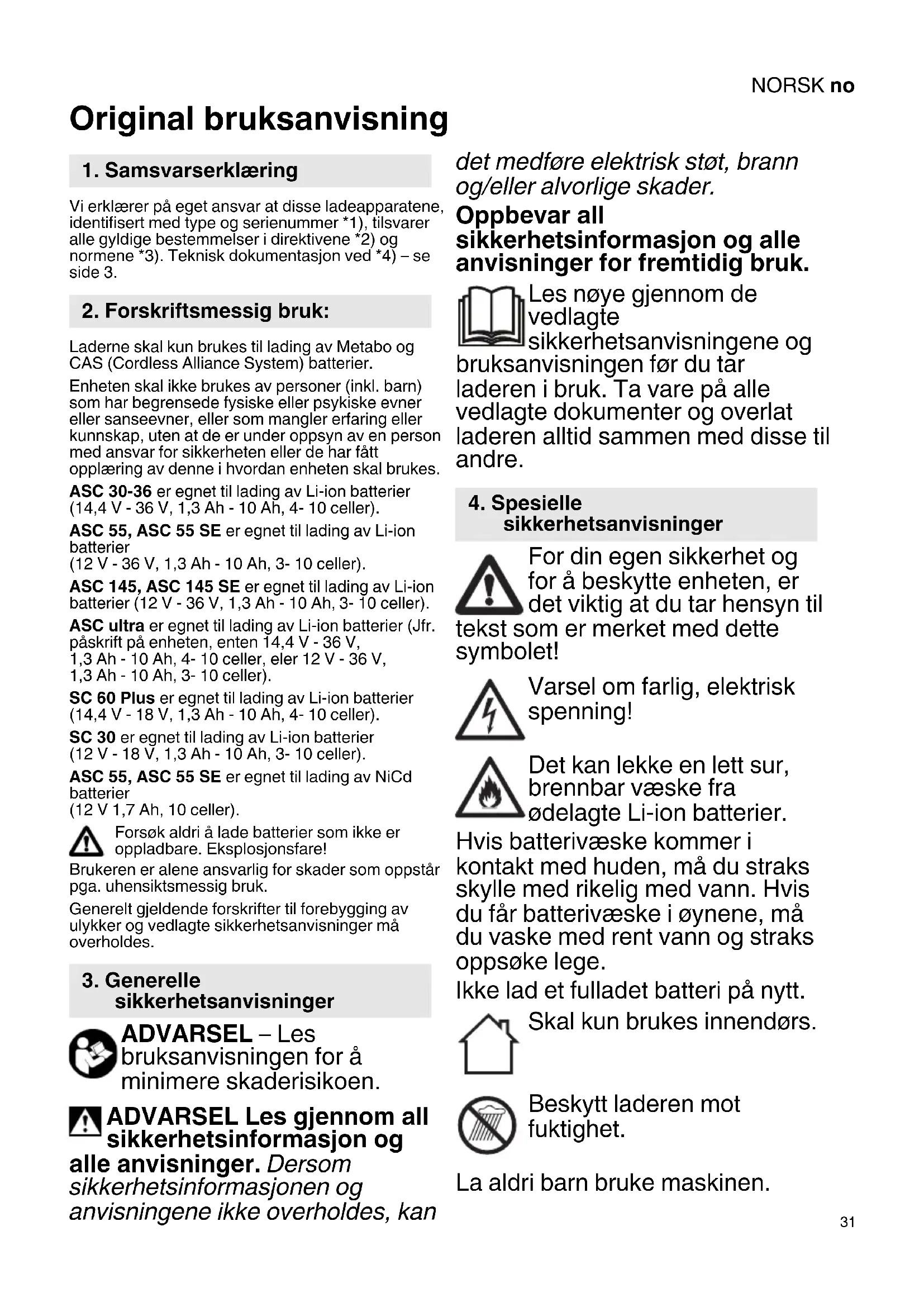 NORSK no

Original bruksanvisning

1. Samsvarserklæring

Vi erklærer på eget ansvar at disse ladeapparatene, identifisert med type og serienummer *1), tilsvarer alle gyldige bestemmelser i direktivene *2) og normene *3). Teknisk dokumentasjon ved *4) – se side 3.

2. Forskriftsmessig bruk:

Laderne skal kun brukes til lading av Metabo og CAS (Cordless Alliance System) batterier.

Enheten skal ikke brukes av personer (inkl. barn) som har begrensede fysiske eller psykiske evner eller sanseevner, eller som mangler erfaring eller kunnskap, uten at de er under oppsyn av en person med ansvar for sikkerheten eller de har fått opplæring av denne i hvordan enheten skal brukes.

ASC 30-36 er egnet til lading av Li-ion batterier (14,4 V - 36 V, 1,3 Ah - 10 Ah, 4- 10 celler).

ASC 55, ASC 55 SE er egnet til lading av Li-ion batterier
(12 V - 36 V, 1,3 Ah - 10 Ah, 3- 10 celler).

ASC 145, ASC 145 SE er egnet til lading av Li-ion batterier (12 V - 36 V, 1,3 Ah - 10 Ah, 3- 10 celler).

ASC ultra er egnet til lading av Li-ion batterier (Jfr. påskrift på enheten, enten 14,4 V - 36 V, 1,3 Ah - 10 Ah, 4- 10 celler, eler 12 V - 36 V, 1,3 Ah - 10 Ah, 3- 10 celler).

SC 60 Plus er egnet til lading av Li-ion batterier (14,4 V - 18 V, 1,3 Ah - 10 Ah, 4- 10 celler).

SC 30 er egnet til lading av Li-ion batterier (12 V - 18 V, 1,3 Ah - 10 Ah, 3- 10 celler).

ASC 55, ASC 55 SE er egnet til lading av NiCd batterier
(12 V 1,7 Ah, 10 celler).

Forsøk aldri å lade batterier som ikke er oppladbare. Eksplosjonsfare!

Brukeren er alene ansvarlig for skader som oppstår pga. uhensiktsmessig bruk.

Generelt gjeldende forskrifter til forebygging av ulykker og vedlagte sikkerhetsanvisninger må overholdes.

3. Generelle sikkerhetsanvisninger

ADVARSEL – Les bruksanvisningen for å minimere skaderisikoen.

ADVARSEL Les gjennom all sikkerhetsinformasjon og alle anvisninger. Dersom sikkerhetsinformasjonen og anvisningene ikke overholdes, kan det medføre elektrisk støt, brann og/eller alvorlige skader.

Oppbevar all sikkerhetsinformasjon og alle anvisninger for fremtidig bruk.

Les nøye gjennom de vedlagte sikkerhetsanvisningene og bruksanvisningen før du tar laderen i bruk. Ta vare på alle vedlagte dokumenter og overlat laderen alltid sammen med disse til andre.

4. Spesielle sikkerhetsanvisninger

For din egen sikkerhet og for å beskytte enheten, er det viktig at du tar hensyn til tekst som er merket med dette symbolet!

Varsel om farlig, elektrisk spenning!

Det kan lekke en lett sur, brennbar væske fra ødelagte Li-ion batterier.

Hvis batterivæske kommer i kontakt med huden, må du straks skylle med rikelig med vann. Hvis du får batterivæske i øynene, må du vaske med rent vann og straks oppsøke lege.

Ikke lad et fulladet batteri på nytt.

Skal kun brukes innendørs.

Beskytt laderen mot fuktighet.

La aldri barn bruke maskinen.

31